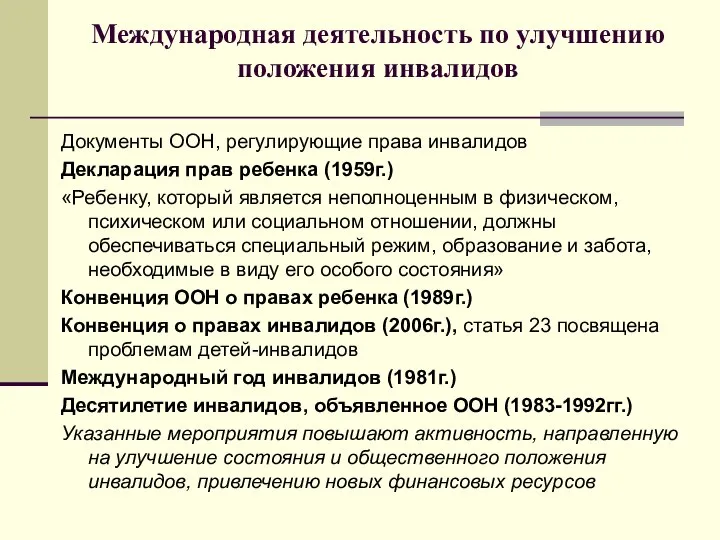 Международная деятельность по улучшению положения инвалидов

Документы ООН, регулирующие права инвалидов

Декларация прав ребенка (1959г.)

«Ребенку, который является неполноценным в физическом, психическом или социальном отношении, должны обеспечиваться специальный режим, образование и забота, необходимые в виду его особого состояния»

Конвенция ООН о правах ребенка (1989г.)

Конвенция о правах инвалидов (2006г.), статья 23 посвящена проблемам детей-инвалидов

Международный год инвалидов (1981г.)

Десятилетие инвалидов, объявленное ООН (1983-1992гг.)

Указанные мероприятия повышают активность, направленную на улучшение состояния и общественного положения инвалидов, привлечению новых финансовых ресурсов